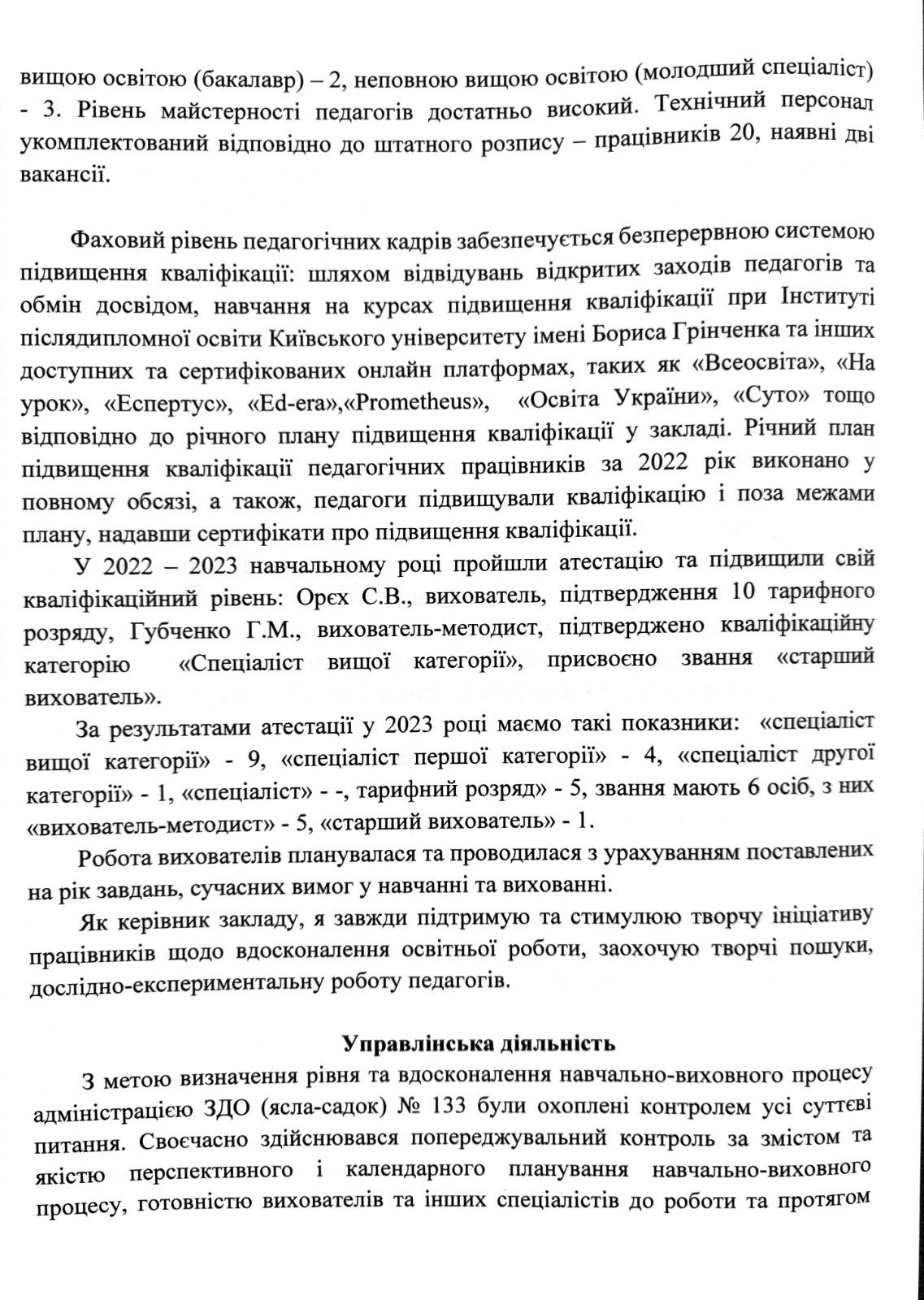 вищою освітою (бакалавр) – 2, неповною вищою освітою (молодший спеціаліст) - 3. Рівень майстерності педагогів достатньо високий. Технічний персонал укомплектований відповідно до штатного розпису – працівників 20, наявні дві вакансії.

Фаховий рівень педагогічних кадрів забезпечується безперервною системою підвищення кваліфікації: шляхом відвідувань відкритих заходів педагогів та обмін досвідом, навчання на курсах підвищення кваліфікації при Інституті післядипломної освіти Київського університету імені Бориса Грінченка та інших доступних та сертифікованих онлайн платформах, таких як «Всеосвіта», «На урок», «Еспертус», «Ed-era»,«Prometheus», «Освіта України», «Суто» тощо відповідно до річного плану підвищення кваліфікації у закладі. Річний план підвищення кваліфікації педагогічних працівників за 2022 рік виконано у повному обсязі, а також, педагоги підвищували кваліфікацію і поза межами плану, надавши сертифікати про підвищення кваліфікації.

У 2022 – 2023 навчальному році пройшли атестацію та підвищили свій кваліфікаційний рівень: Орєх С.В., вихователь, підтвердження 10 тарифного розряду, Губченко Г.М., вихователь-методист, підтверджено кваліфікаційну категорію «Спеціаліст вищої категорії», присвоєно звання «старший вихователь».

За результатами атестації у 2023 році маємо такі показники: «спеціаліст вищої категорії» - 9, «спеціаліст першої категорії» - 4, «спеціаліст другої категорії» - 1, «спеціаліст» - -, тарифний розряд» - 5, звання мають 6 осіб, з них «вихователь-методист» - 5, «старший вихователь» - 1.

Робота вихователів планувалася та проводилася з урахуванням поставлених на рік завдань, сучасних вимог у навчанні та вихованні.

Як керівник закладу, я завжди підтримую та стимулюю творчу ініціативу працівників щодо вдосконалення освітньої роботи, заохочую творчі пошуки, дослідно-експериментальну роботу педагогів.

Управлінська діяльність

З метою визначення рівня та вдосконалення навчально-виховного процесу адміністрацією ЗДО (ясла-садок) № 133 були охоплені контролем усі суттєві питання. Своєчасно здійснювався попереджувальний контроль за змістом та якістю перспективного і календарного планування навчально-виховного процесу, готовністю вихователів та інших спеціалістів до роботи та протягом